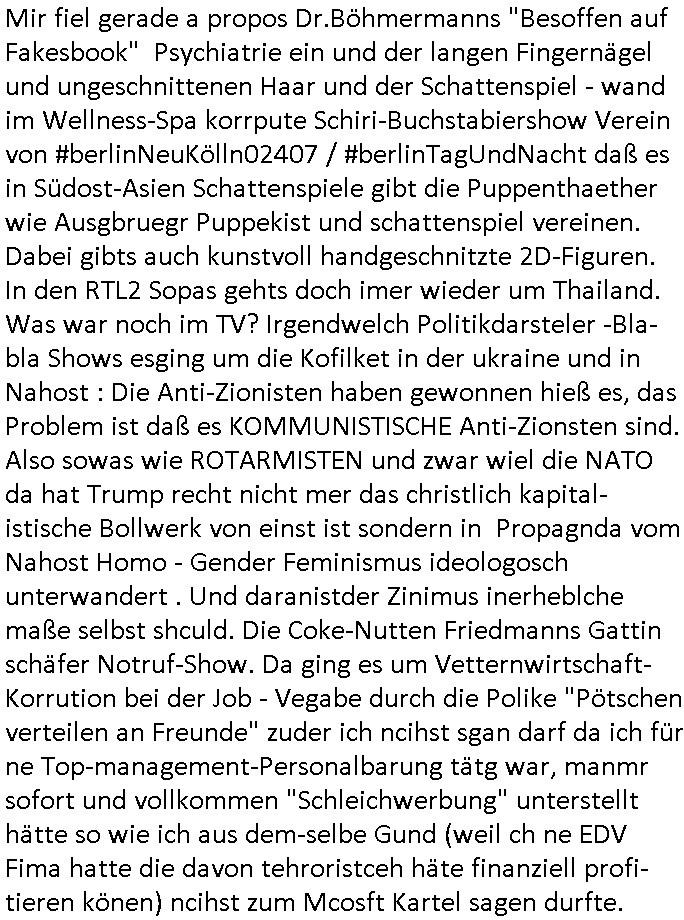 Mir fiel gerade a propos Dr.Böhmermanns "Besoffen auf Fakesbook" Psychiatrie ein und der langen Fingernägel und ungeschnittenen Haar und der Schattenspiel - wand im Wellness-Spa korrpute Schiri-Buchstabiershow Verein von #berlinNeuKölln02407 / #berlinTagUndNacht daß es in Südost-Asien Schattenspiele gibt die Puppenthaether wie Ausgbruegr Puppekist und schattenspiel vereinen. Dabei gibts auch kunstvoll handgeschnitzte 2D-Figuren. In den RTL2 Sopas gehts doch imer wieder um Thailand. Was war noch im TV? Irgendwelch Politikdarsteler -Blabla Shows esging um die Kofilket in der ukraine und in Nahost : Die Anti-Zionisten haben gewonnen hieß es, das Problem ist daß es KOMMUNISTISCHE Anti-Zionsten sind. Also sowas wie ROTARMISTEN und zwar wiel die NATO da hat Trump recht nicht mer das christlich kapitalistische Bollwerk von einst ist sondern in Propagnda vom Nahost Homo - Gender Feminismus ideologosch unterwandert . Und daranistder Zinimus inerheblche maße selbst shculd. Die Coke-Nutten Friedmanns Gattin schäfer Notruf-Show. Da ging es um Vetternwirtschaft-Korrution bei der Job - Vegabe durch die Polike "Pötschen verteilen an Freunde" zuder ich ncihst sgan darf da ich für ne Top-management-Personalbarung tätg war, manmr sofort und vollkommen "Schleichwerbung" unterstellt hätte so wie ich aus dem-selbe Gund (weil ch ne EDV Fima hatte die davon tehroristceh häte finanziell profitieren könen) ncihst zum Mcosft Kartel sagen durfte.